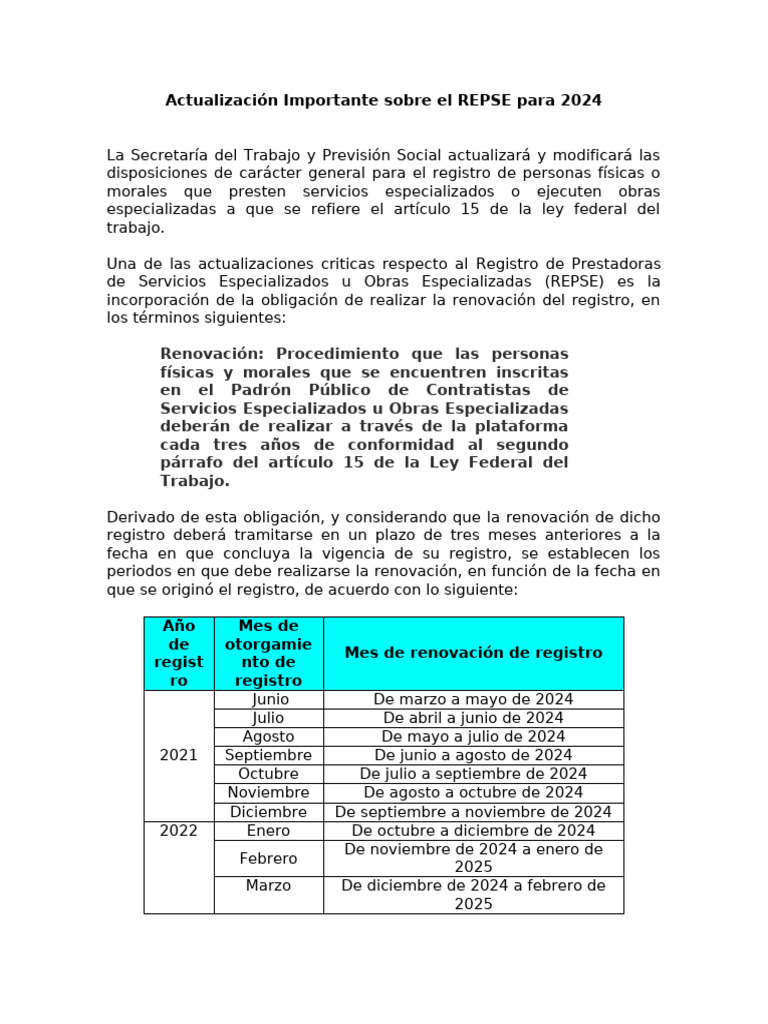 Actualización Importante sobre el REPSE para 2024

La Secretaría del Trabajo y Previsión Social actualizará y modificará las disposiciones de carácter general para el registro de personas físicas o morales que presten servicios especializados o ejecuten obras especializadas a que se refiere el artículo 15 de la ley federal del trabajo.

Una de las actualizaciones criticas respecto al Registro de Prestadoras de Servicios Especializados u Obras Especializadas (REPSE) es la incorporación de la obligación de realizar la renovación del registro, en los términos siguientes:

Renovación: Procedimiento que las personas físicas y morales que se encuentren inscritas en el Padrón Público de Contratistas de Servicios Especializados u Obras Especializadas deberán de realizar a través de la plataforma cada tres años de conformidad al segundo párrafo del artículo 15 de la Ley Federal del Trabajo.

Derivado de esta obligación, y considerando que la renovación de dicho registro deberá tramitarse en un plazo de tres meses anteriores a la fecha en que concluya la vigencia de su registro, se establecen los periodos en que debe realizarse la renovación, en función de la fecha en que se originó el registro, de acuerdo con lo siguiente:

| Año de registro | Mes de otorgamiento de registro | Mes de renovación de registro |
|---|---|---|
| 2021 | Junio | De marzo a mayo de 2024 |
| | Julio | De abril a junio de 2024 |
| | Agosto | De mayo a julio de 2024 |
| | Septiembre | De junio a agosto de 2024 |
| | Octubre | De julio a septiembre de 2024 |
| | Noviembre | De agosto a octubre de 2024 |
| | Diciembre | De septiembre a noviembre de 2024 |
| 2022 | Enero | De octubre a diciembre de 2024 |
| | Febrero | De noviembre de 2024 a enero de 2025 |
| | Marzo | De diciembre de 2024 a febrero de 2025 |